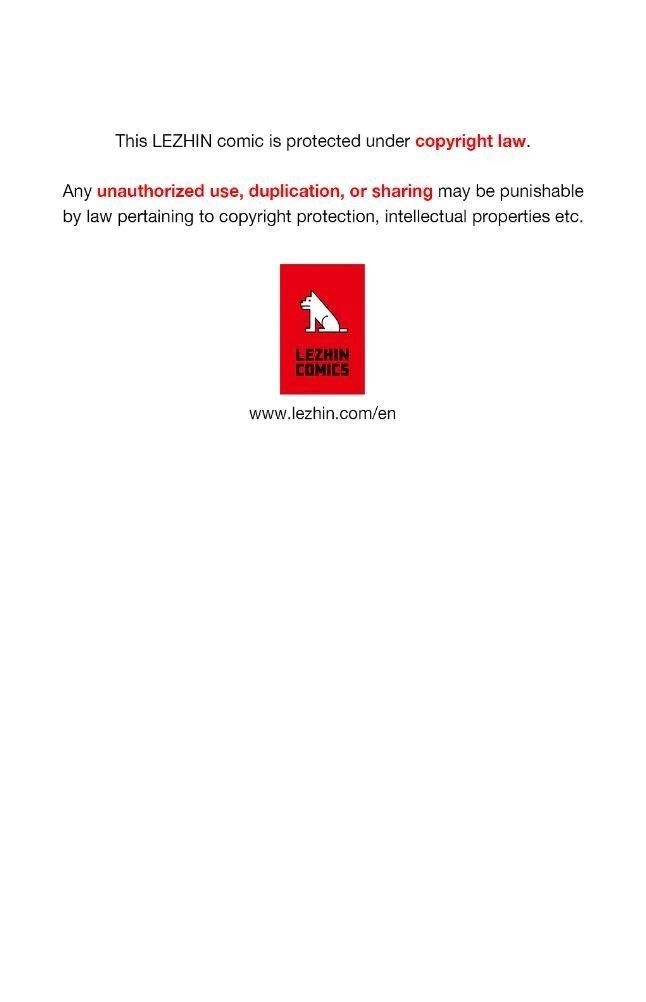 This LEZHIN comic is protected under copyright law.

Any unauthorized use, duplication, or sharing may be punishable by law pertaining to copyright protection, intellectual properties etc.

LEZHIN
COMICS

www.lezhin.com/en